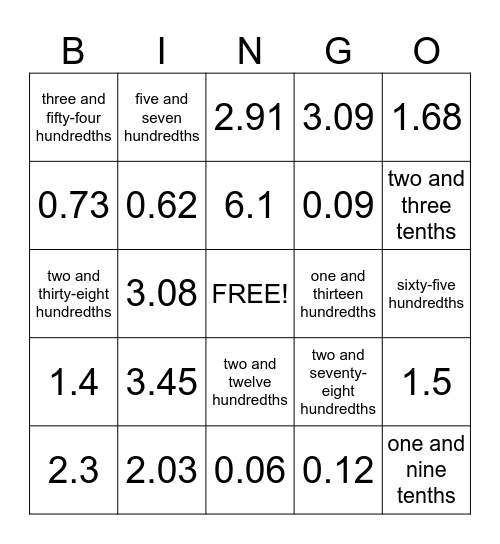 | B | I | N | G | O |
|---|---|---|---|---|
| three and fifty-four hundredths | five and seven hundredths | 2.91 | 3.09 | 1.68 |
| 0.73 | 0.62 | 6.1 | 0.09 | two and three tenths |
| two and thirty-eight hundredths | 3.08 | FREE! | one and thirteen hundredths | sixty-five hundredths |
| 1.4 | 3.45 | two and twelve hundredths | two and seventy-eight hundredths | 1.5 |
| 2.3 | 2.03 | 0.06 | 0.12 | one and nine tenths |